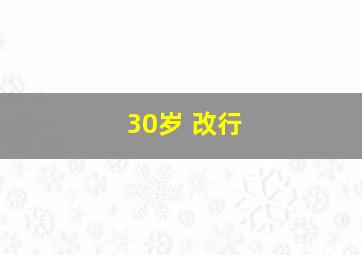 30岁 改行